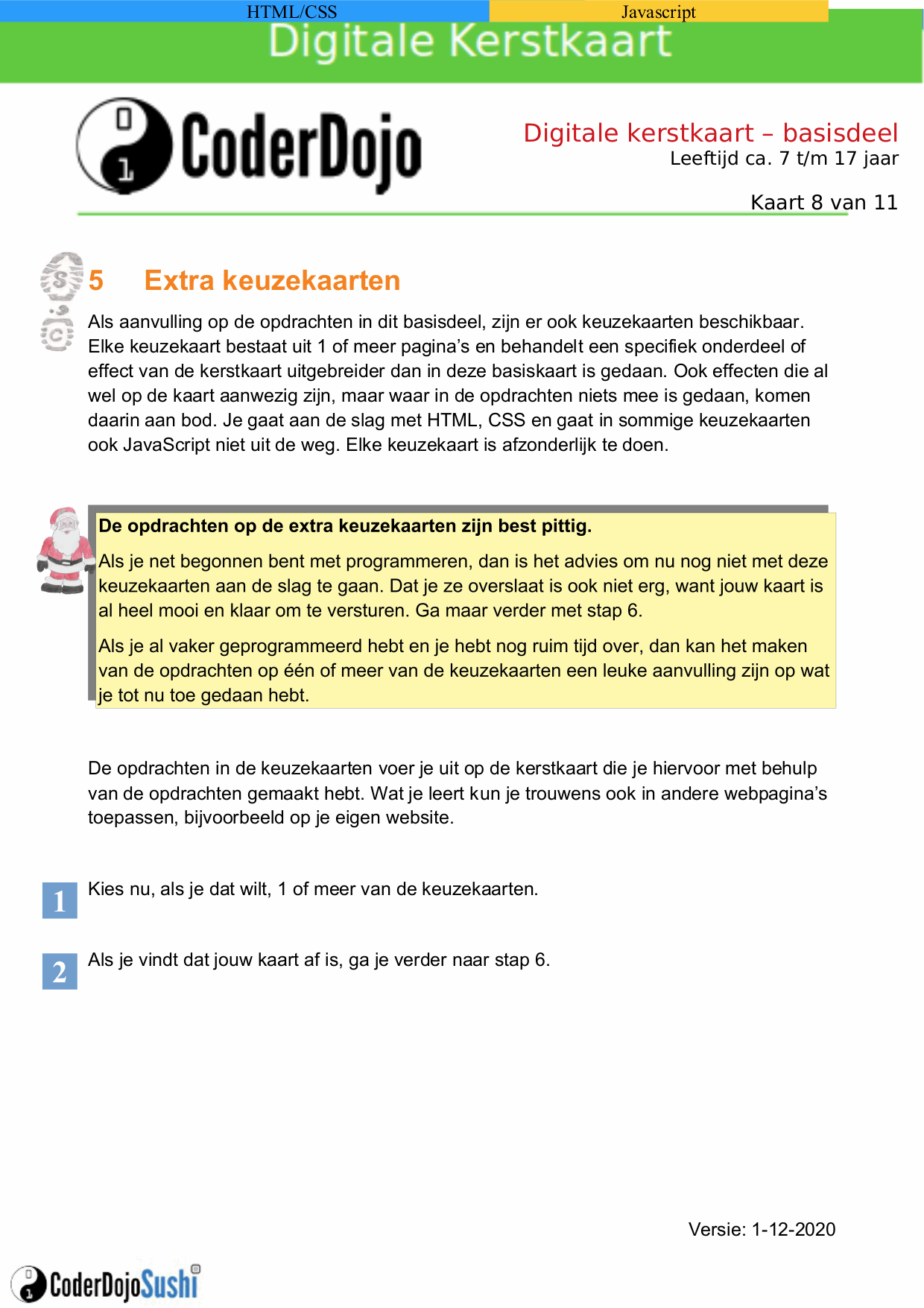 HTML/CSS Javascript

Digitale Kerstkaart

CoderDojo

Digitale kerstkaart – basisdeel
Leeftijd ca. 7 t/m 17 jaar

Kaart 8 van 11

5 Extra keuzekaarten

Als aanvulling op de opdrachten in dit basisdeel, zijn er ook keuzekaarten beschikbaar. Elke keuzekaart bestaat uit 1 of meer pagina's en behandelt een specifiek onderdeel of effect van de kerstkaart uitgebreider dan in deze basiskaart is gedaan. Ook effecten die al wel op de kaart aanwezig zijn, maar waar in de opdrachten niets mee is gedaan, komen daarin aan bod. Je gaat aan de slag met HTML, CSS en gaat in sommige keuzekaarten ook JavaScript niet uit de weg. Elke keuzekaart is afzonderlijk te doen.

De opdrachten op de extra keuzekaarten zijn best pittig.

Als je net begonnen bent met programmeren, dan is het advies om nu nog niet met deze keuzekaarten aan de slag te gaan. Dat je ze overslaat is ook niet erg, want jouw kaart is al heel mooi en klaar om te versturen. Ga maar verder met stap 6.

Als je al vaker geprogrammeerd hebt en je hebt nog ruim tijd over, dan kan het maken van de opdrachten op één of meer van de keuzekaarten een leuke aanvulling zijn op wat je tot nu toe gedaan hebt.

De opdrachten in de keuzekaarten voer je uit op de kerstkaart die je hiervoor met behulp van de opdrachten gemaakt hebt. Wat je leert kun je trouwens ook in andere webpagina's toepassen, bijvoorbeeld op je eigen website.

1 Kies nu, als je dat wilt, 1 of meer van de keuzekaarten.

2 Als je vindt dat jouw kaart af is, ga je verder naar stap 6.

Versie: 1-12-2020

CoderDojoSushi